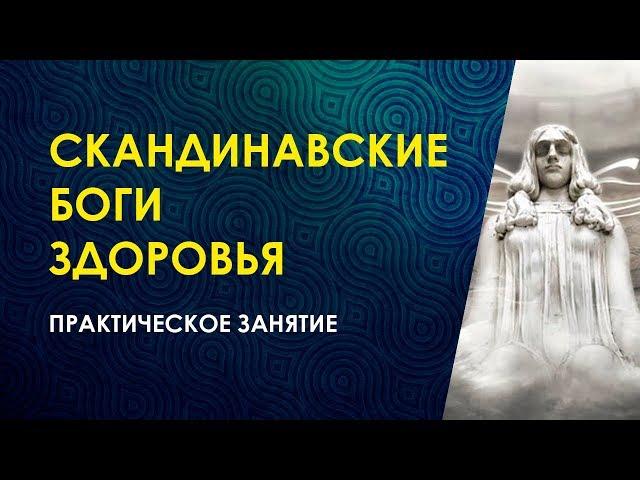 СКАНДИНАВСКИЕ
БОГИ
ЗДОРОВЬЯ

ПРАКТИЧЕСКОЕ ЗАНЯТИЕ